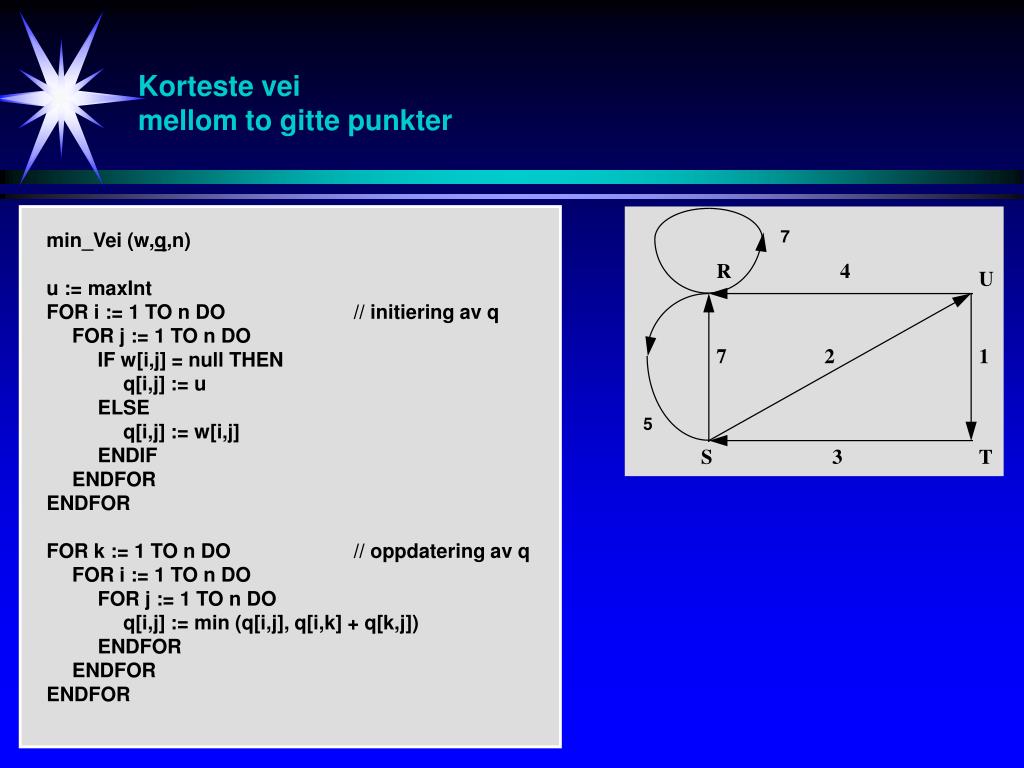 Korteste vei
mellom to gitte punkter

min_Vei (w,q,n)

u := maxInt
FOR i := 1 TO n DO // initiering av q
FOR j := 1 TO n DO
IF w[i,j] = null THEN
q[i,j] := u
ELSE
q[i,j] := w[i,j]
ENDIF
ENDFOR
ENDFOR

FOR k := 1 TO n DO // oppdatering av q
FOR i := 1 TO n DO
FOR j := 1 TO n DO
q[i,j] := min (q[i,j], q[i,k] + q[k,j])
ENDFOR
ENDFOR
ENDFOR

7
R
4
U
7
2
1
5
S
3
T